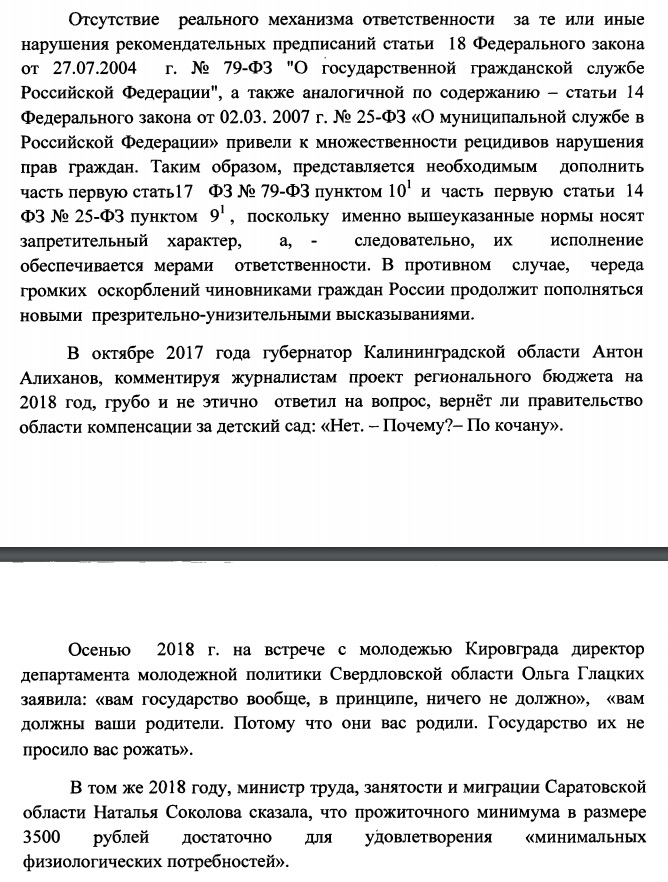 Отсутствие реального механизма ответственности за те или иные нарушения рекомендательных предписаний статьи 18 Федерального закона от 27.07.2004 г. № 79-ФЗ "О государственной гражданской службе Российской Федерации", а также аналогичной по содержанию – статьи 14 Федерального закона от 02.03. 2007 г. № 25-ФЗ «О муниципальной службе в Российской Федерации» привели к множественности рецидивов нарушения прав граждан. Таким образом, представляется необходимым дополнить часть первую стать17 ФЗ № 79-ФЗ пунктом $10^1$ и часть первую статьи 14 ФЗ № 25-ФЗ пунктом $9^1$, поскольку именно вышеуказанные нормы носят запретительный характер, а, - следовательно, их исполнение обеспечивается мерами ответственности. В противном случае, череда громких оскорблений чиновниками граждан России продолжит пополняться новыми презрительно-унизительными высказываниями.

В октябре 2017 года губернатор Калининградской области Антон Алиханов, комментируя журналистам проект регионального бюджета на 2018 год, грубо и не этично ответил на вопрос, вернёт ли правительство области компенсации за детский сад: «Нет. – Почему?– По кочану».

Осенью 2018 г. на встрече с молодежью Кировграда директор департамента молодежной политики Свердловской области Ольга Глацких заявила: «вам государство вообще, в принципе, ничего не должно», «вам должны ваши родители. Потому что они вас родили. Государство их не просило вас рожать».

В том же 2018 году, министр труда, занятости и миграции Саратовской области Наталья Соколова сказала, что прожиточного минимума в размере 3500 рублей достаточно для удовлетворения «минимальных физиологических потребностей».